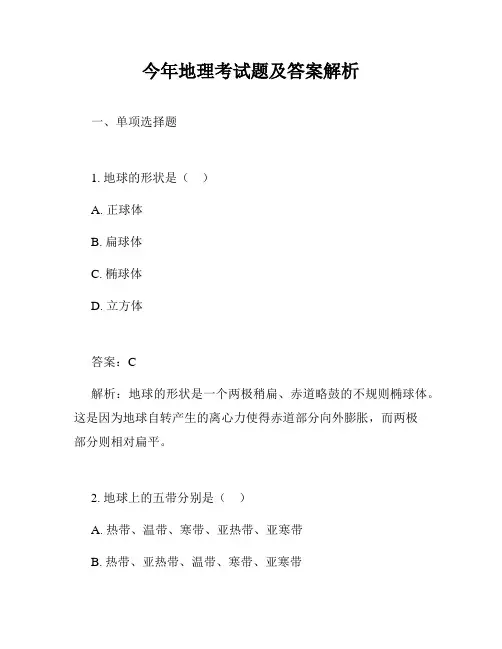 今年地理考试题及答案解析

一、单项选择题

1. 地球的形状是（ ）

A. 正球体

B. 扁球体

C. 椭球体

D. 立方体

答案：C

解析：地球的形状是一个两极稍扁、赤道略鼓的不规则椭球体。这是因为地球自转产生的离心力使得赤道部分向外膨胀，而两极部分则相对扁平。

2. 地球上的五带分别是（ ）

A. 热带、温带、寒带、亚热带、亚寒带

B. 热带、亚热带、温带、寒带、亚寒带